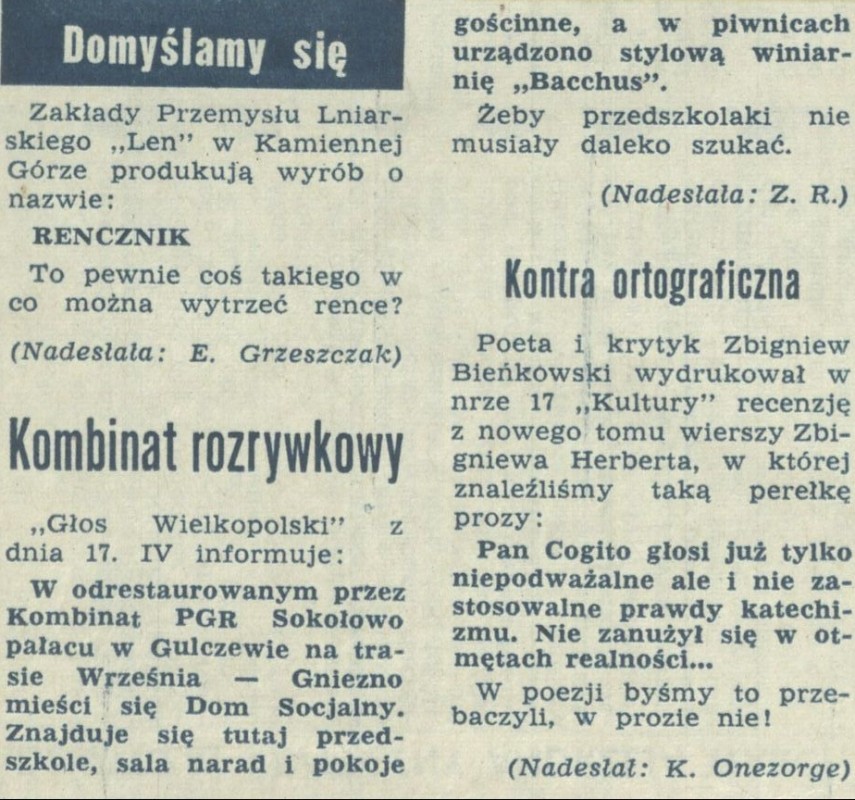 Domyślamy się

Zakłady Przemysłu Lniarskiego „Len" w Kamiennej Górze produkują wyrób o nazwie:

RENCZNIK

To pewnie coś takiego w co można wytrzeć rence?

(Nadesłała: E. Grzeszczak)

Kombinat rozrywkowy

„Głos Wielkopolski" z dnia 17. IV informuje:

W odrestaurowanym przez Kombinat PGR Sokołowo pałacu w Gulczewie na trasie Września — Gniezno mieści się Dom Socjalny. Znajduje się tutaj przedszkole, sala narad i pokoje gościnne, a w piwnicach urządzono stylową winiarnię „Bacchus".

Żeby przedszkolaki nie musiały daleko szukać.

(Nadesłała: Z. R.)

Kontra ortograficzna

Poeta i krytyk Zbigniew Bieńkowski wydrukował w nrze 17 „Kultury" recenzję z nowego tomu wierszy Zbigniewa Herberta, w której znaleźliśmy taką perełkę prozy:

Pan Cogito głosi już tylko niepodważalne ale i nie zastosowalne prawdy katechizmu. Nie zanużył się w otmętach realności...

W poezji byśmy to przebaczyli, w prozie nie!

(Nadesłał: K. Onezorge)